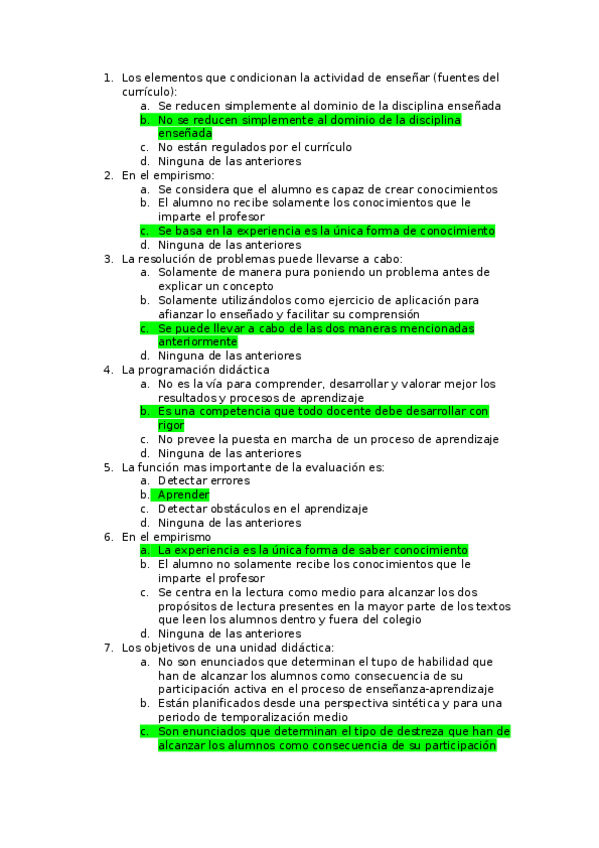 1. Los elementos que condicionan la actividad de enseñar (fuentes del currículo):
a. Se reducen simplemente al dominio de la disciplina enseñada
b. No se reducen simplemente al dominio de la disciplina enseñada
c. No están regulados por el currículo
d. Ninguna de las anteriores
2. En el empirismo:
a. Se considera que el alumno es capaz de crear conocimientos
b. El alumno no recibe solamente los conocimientos que le imparte el profesor
c. Se basa en la experiencia es la única forma de conocimiento
d. Ninguna de las anteriores
3. La resolución de problemas puede llevarse a cabo:
a. Solamente de manera pura poniendo un problema antes de explicar un concepto
b. Solamente utilizándolos como ejercicio de aplicación para afianzar lo enseñado y facilitar su comprensión
c. Se puede llevar a cabo de las dos maneras mencionadas anteriormente
d. Ninguna de las anteriores
4. La programación didáctica
a. No es la vía para comprender, desarrollar y valorar mejor los resultados y procesos de aprendizaje
b. Es una competencia que todo docente debe desarrollar con rigor
c. No prevee la puesta en marcha de un proceso de aprendizaje
d. Ninguna de las anteriores
5. La función mas importante de la evaluación es:
a. Detectar errores
b. Aprender
c. Detectar obstáculos en el aprendizaje
d. Ninguna de las anteriores
6. En el empirismo
a. La experiencia es la única forma de saber conocimiento
b. El alumno no solamente recibe los conocimientos que le imparte el profesor
c. Se centra en la lectura como medio para alcanzar los dos propósitos de lectura presentes en la mayor parte de los textos que leen los alumnos dentro y fuera del colegio
d. Ninguna de las anteriores
7. Los objetivos de una unidad didáctica:
a. No son enunciados que determinan el tupo de habilidad que han de alcanzar los alumnos como consecuencia de su participación activa en el proceso de enseñanza-aprendizaje
b. Están planificados desde una perspectiva sintética y para una periodo de temporalización medio
c. Son enunciados que determinan el tipo de destreza que han de alcanzar los alumnos como consecuencia de su participación